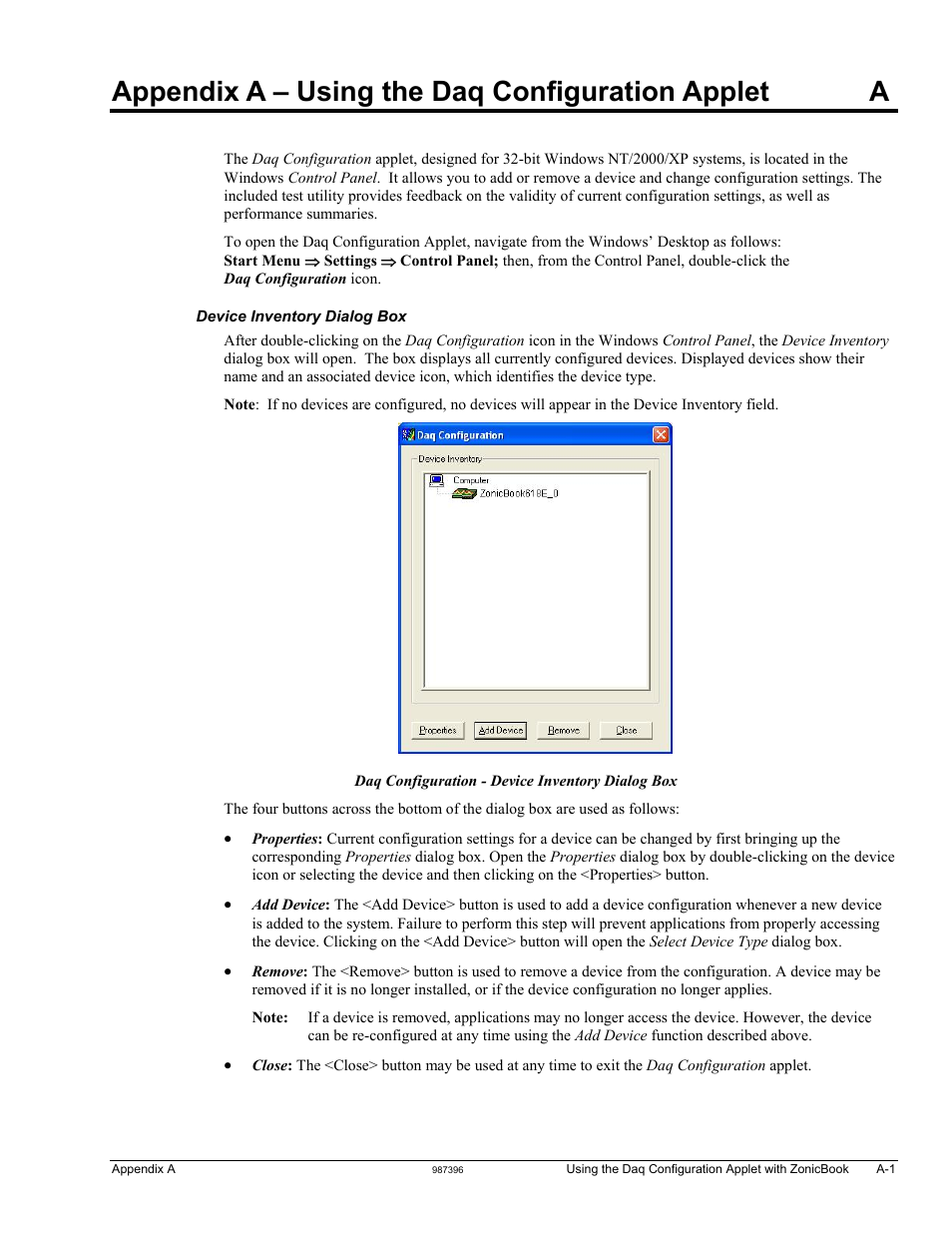 Appendix A – Using the Daq Configuration Applet A

The Daq Configuration applet, designed for 32-bit Windows NT/2000/XP systems, is located in the Windows Control Panel. It allows you to add or remove a device and change configuration settings. The included test utility provides feedback on the validity of current configuration settings, as well as performance summaries.

To open the Daq Configuration Applet, navigate from the Windows' Desktop as follows: Start Menu ⇒ Settings ⇒ Control Panel; then, from the Control Panel, double-click the Daq Configuration icon.

Device Inventory Dialog Box

After double-clicking on the Daq Configuration icon in the Windows Control Panel, the Device Inventory dialog box will open. The box displays all currently configured devices. Displayed devices show their name and an associated device icon, which identifies the device type.

Note: If no devices are configured, no devices will appear in the Device Inventory field.

Daq Configuration

Device Inventory

Computer

ZonicBook618E_0

Properties Add Device Remove Close

Daq Configuration - Device Inventory Dialog Box

The four buttons across the bottom of the dialog box are used as follows:

• Properties: Current configuration settings for a device can be changed by first bringing up the corresponding Properties dialog box. Open the Properties dialog box by double-clicking on the device icon or selecting the device and then clicking on the <Properties> button.

• Add Device: The <Add Device> button is used to add a device configuration whenever a new device is added to the system. Failure to perform this step will prevent applications from properly accessing the device. Clicking on the <Add Device> button will open the Select Device Type dialog box.

• Remove: The <Remove> button is used to remove a device from the configuration. A device may be removed if it is no longer installed, or if the device configuration no longer applies.

Note: If a device is removed, applications may no longer access the device. However, the device can be re-configured at any time using the Add Device function described above.

• Close: The <Close> button may be used at any time to exit the Daq Configuration applet.

Appendix A 987396 Using the Daq Configuration Applet with ZonicBook A-1